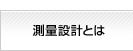 測量設計とは